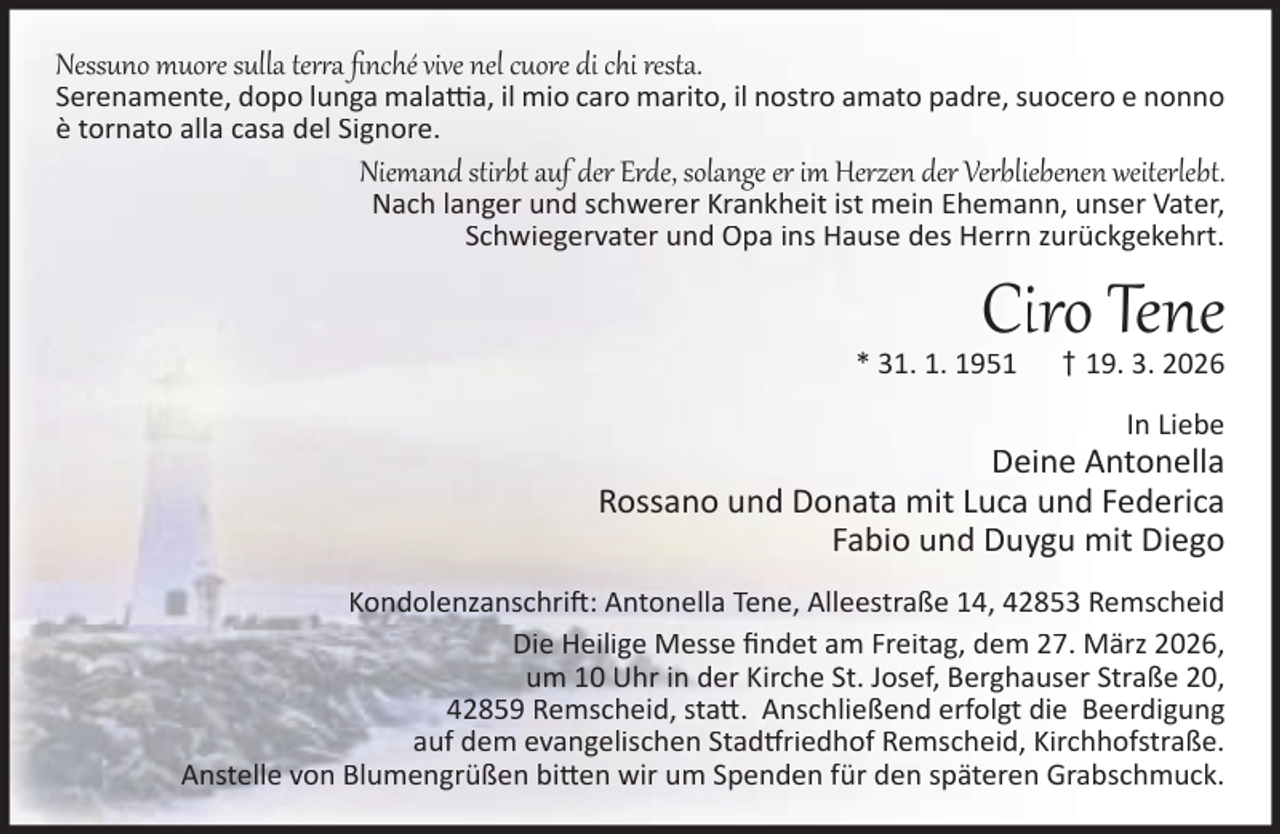 Nessuno muore sulla terra finché vive nel cuore di chi resta.
Serenamente, dopo lunga malattia, il mio caro marito, il nostro amato padre, suocero e nonno è tornato alla casa del Signore.

Niemand stirbt auf der Erde, solange er im Herzen der Verbliebenen weiterlebt.
Nach langer und schwerer Krankheit ist mein Ehemann, unser Vater, Schwiegervater und Opa ins Hause des Herrn zurückgekehrt.

Ciro Tene

* 31. 1. 1951 † 19. 3. 2026

In Liebe
Deine Antonella
Rossano und Donata mit Luca und Federica
Fabio und Duygu mit Diego

Kondolenzanschrift: Antonella Tene, Alleestraße 14, 42853 Remscheid

Die Heilige Messe findet am Freitag, dem 27. März 2026, um 10 Uhr in der Kirche St. Josef, Berghauser Straße 20, 42859 Remscheid, statt. Anschließend erfolgt die Beerdigung auf dem evangelischen Stadtfriedhof Remscheid, Kirchhofstraße.
Anstelle von Blumengrüßen bitten wir um Spenden für den späteren Grabschmuck.